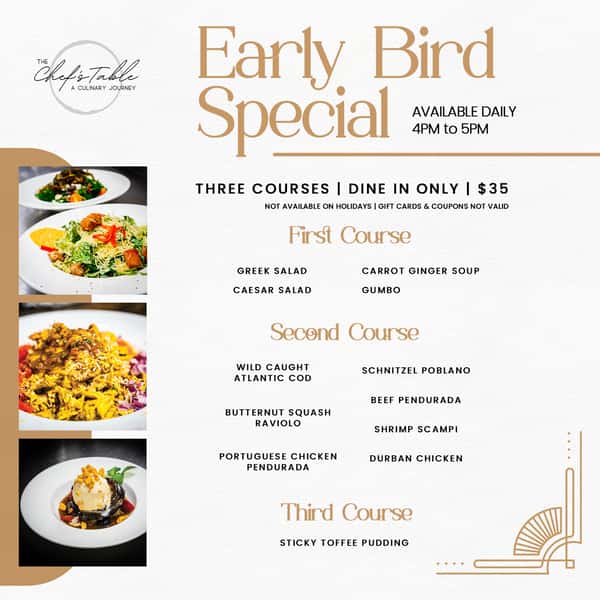 THE
Chef's Table
A CULINARY JOURNEY

Early Bird Special

AVAILABLE DAILY
4PM to 5PM

THREE COURSES | DINE IN ONLY | $35

NOT AVAILABLE ON HOLIDAYS | GIFT CARDS & COUPONS NOT VALID

First Course

GREEK SALAD
CAESAR SALAD

CARROT GINGER SOUP
GUMBO

Second Course

WILD CAUGHT ATLANTIC COD
BUTTERNUT SQUASH RAVIOLO
PORTUGUESE CHICKEN PENDURADA

SCHNITZEL POBLANO
BEEF PENDURADA
SHRIMP SCAMPI
DURBAN CHICKEN

Third Course

STICKY TOFFEE PUDDING